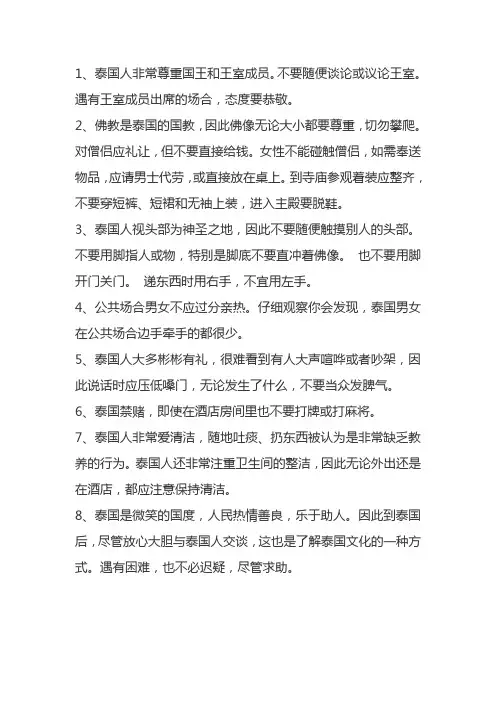 1、泰国人非常尊重国王和王室成员。不要随便谈论或议论王室。遇有王室成员出席的场合，态度要恭敬。

2、佛教是泰国的国教，因此佛像无论大小都要尊重，切勿攀爬。对僧侣应礼让，但不要直接给钱。女性不能碰触僧侣，如需奉送物品，应请男士代劳，或直接放在桌上。到寺庙参观着装应整齐，不要穿短裤、短裙和无袖上装，进入主殿要脱鞋。

3、泰国人视头部为神圣之地，因此不要随便触摸别人的头部。不要用脚指人或物，特别是脚底不要直冲着佛像。 也不要用脚开门关门。 递东西时用右手，不宜用左手。

4、公共场合男女不应过分亲热。仔细观察你会发现，泰国男女在公共场合边手牵手的都很少。

5、泰国人大多彬彬有礼，很难看到有人大声喧哗或者吵架，因此说话时应压低嗓门，无论发生了什么，不要当众发脾气。

6、泰国禁赌，即使在酒店房间里也不要打牌或打麻将。

7、泰国人非常爱清洁，随地吐痰、扔东西被认为是非常缺乏教养的行为。泰国人还非常注重卫生间的整洁，因此无论外出还是在酒店，都应注意保持清洁。

8、泰国是微笑的国度，人民热情善良，乐于助人。因此到泰国后，尽管放心大胆与泰国人交谈，这也是了解泰国文化的一种方式。遇有困难，也不必迟疑，尽管求助。